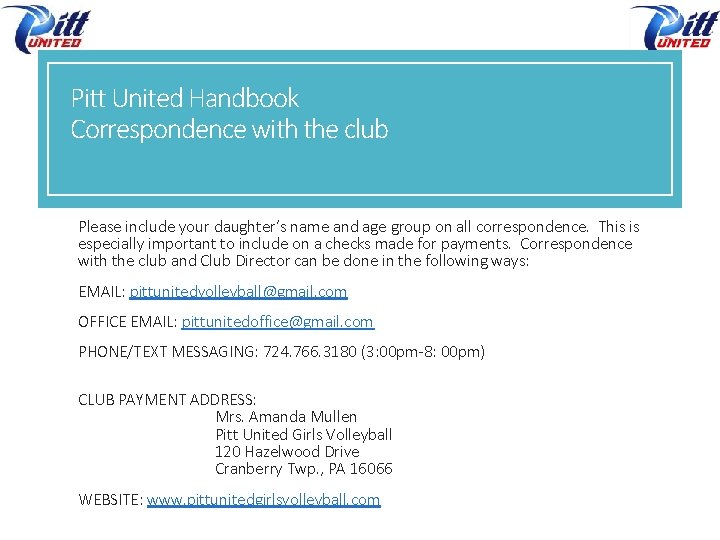 Pitt UNITED

Pitt UNITED

Pitt United Handbook
Correspondence with the club

Please include your daughter's name and age group on all correspondence. This is especially important to include on a checks made for payments. Correspondence with the club and Club Director can be done in the following ways:

EMAIL: pittunitedvolleyball@gmail.com

OFFICE EMAIL: pittunitedoffice@gmail.com

PHONE/TEXT MESSAGING: 724.766.3180 (3:00pm-8: 00pm)

CLUB PAYMENT ADDRESS:
Mrs. Amanda Mullen
Pitt United Girls Volleyball
120 Hazelwood Drive
Cranberry Twp., PA 16066

WEBSITE: www.pittunitedgirlsvolleyball.com